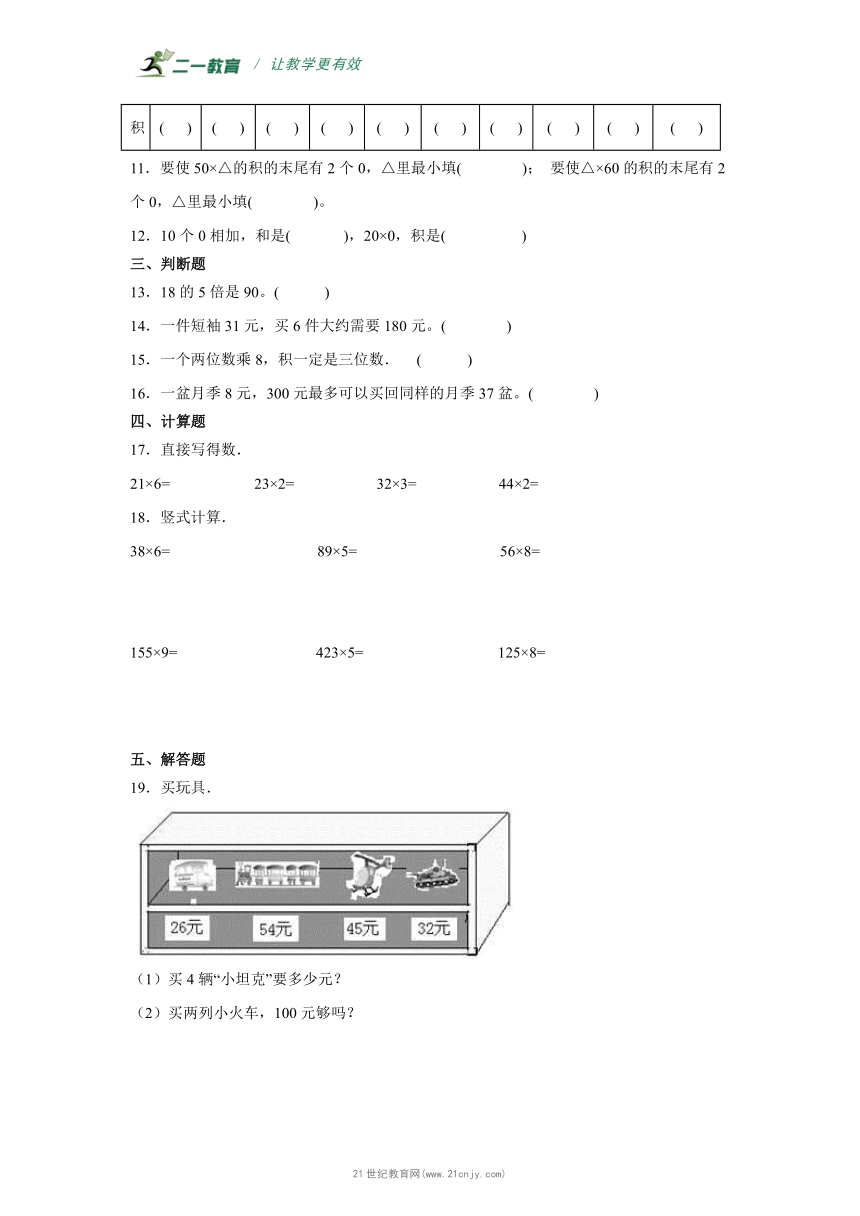 二一教育 / 让教学更有效

| 积 | ( ) | ( ) | ( ) | ( ) | ( ) | ( ) | ( ) | ( ) | ( ) | ( ) |
|---|---|---|---|---|---|---|---|---|---|---|

11．要使 50×△的积的末尾有 2 个 0，△里最小填( )； 要使△×60 的积的末尾有 2 个 0，△里最小填( )。

12．10 个 0 相加，和是( )，20×0，积是( )

三、判断题

13．18 的 5 倍是 90。( )

14．一件短袖 31 元，买 6 件大约需要 180 元。( )

15．一个两位数乘 8，积一定是三位数． ( )

16．一盆月季 8 元，300 元最多可以买回同样的月季 37 盆。( )

四、计算题

17．直接写得数．

21×6= 23×2= 32×3= 44×2=

18．竖式计算．

38×6= 89×5= 56×8=

155×9= 423×5= 125×8=

五、解答题

19．买玩具．

26元 54元 45元 32元

（1）买 4 辆“小坦克”要多少元？

（2）买两列小火车，100 元够吗？

21 世纪教育网(www.21cnjy.com)